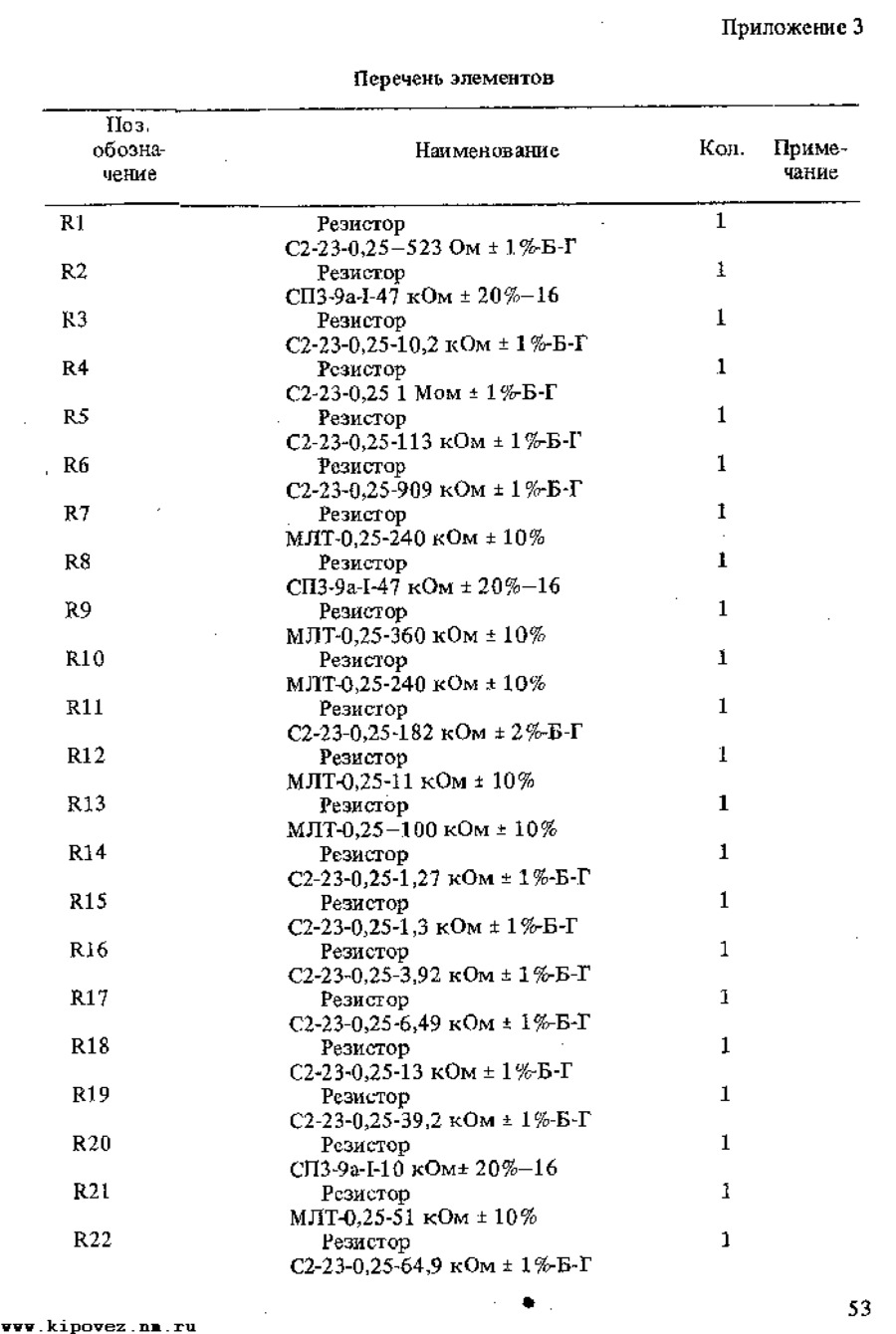 Приложение 3

Перечень элементов

| Поз. обозначение | Наименование | Кол. | Примечание |
|---|---|---|---|
| R1 | Резистор С2-23-0,25–523 Ом ± 1%-Б-Г | 1 | |
| R2 | Резистор СП3-9а-I-47 кОм ± 20%–16 | 1 | |
| R3 | Резистор С2-23-0,25-10,2 кОм ± 1%-Б-Г | 1 | |
| R4 | Резистор С2-23-0,25 1 Мом ± 1%-Б-Г | 1 | |
| R5 | Резистор С2-23-0,25-113 кОм ± 1%-Б-Г | 1 | |
| R6 | Резистор С2-23-0,25-909 кОм ± 1%-Б-Г | 1 | |
| R7 | Резистор МЛТ-0,25-240 кОм ± 10% | 1 | |
| R8 | Резистор СП3-9а-I-47 кОм ± 20%–16 | 1 | |
| R9 | Резистор МЛТ-0,25-360 кОм ± 10% | 1 | |
| R10 | Резистор МЛТ-0,25-240 кОм ± 10% | 1 | |
| R11 | Резистор С2-23-0,25-182 кОм ± 2%-Б-Г | 1 | |
| R12 | Резистор МЛТ-0,25-11 кОм ± 10% | 1 | |
| R13 | Резистор МЛТ-0,25–100 кОм ± 10% | 1 | |
| R14 | Резистор С2-23-0,25-1,27 кОм ± 1%-Б-Г | 1 | |
| R15 | Резистор С2-23-0,25-1,3 кОм ± 1%-Б-Г | 1 | |
| R16 | Резистор С2-23-0,25-3,92 кОм ± 1%-Б-Г | 1 | |
| R17 | Резистор С2-23-0,25-6,49 кОм ± 1%-Б-Г | 1 | |
| R18 | Резистор С2-23-0,25-13 кОм ± 1%-Б-Г | 1 | |
| R19 | Резистор С2-23-0,25-39,2 кОм ± 1%-Б-Г | 1 | |
| R20 | Резистор СП3-9а-I-10 кОм± 20%–16 | 1 | |
| R21 | Резистор МЛТ-0,25-51 кОм ± 10% | 1 | |
| R22 | Резистор С2-23-0,25-64,9 кОм ± 1%-Б-Г | 1 | |

53

www.kipovez.nm.ru